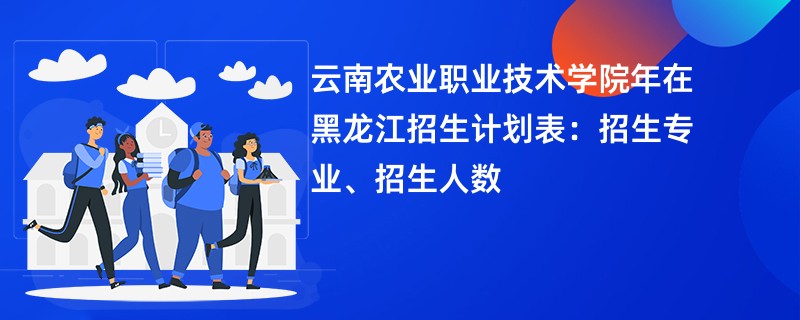 云南农业职业技术学院年在黑龙江招生计划表：招生专业、招生人数